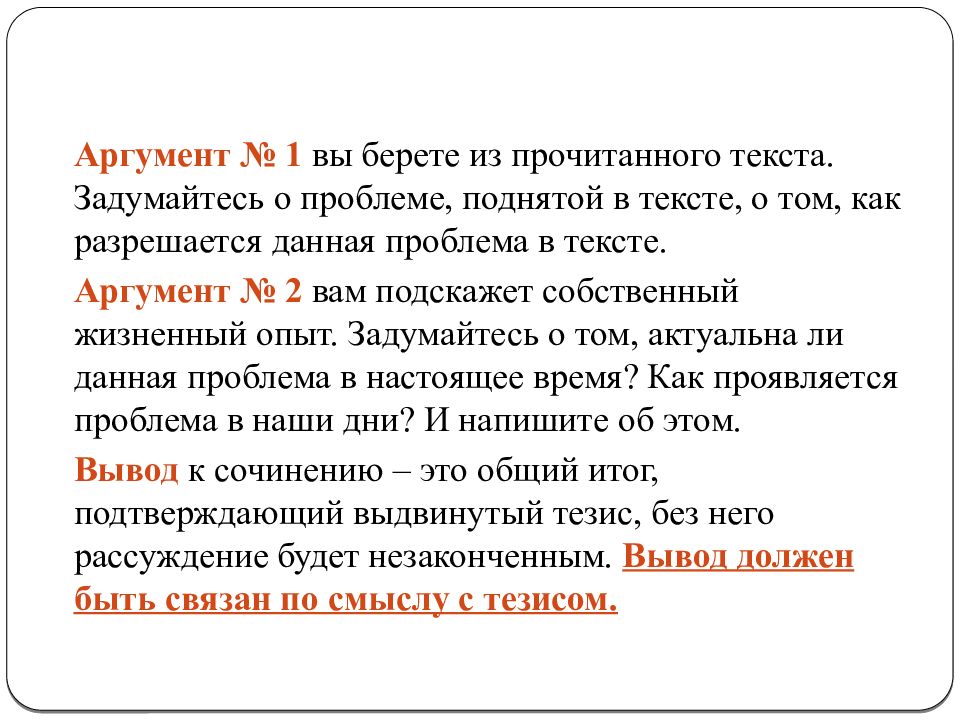 Аргумент № 1 вы берете из прочитанного текста. Задумайтесь о проблеме, поднятой в тексте, о том, как разрешается данная проблема в тексте.

Аргумент № 2 вам подскажет собственный жизненный опыт. Задумайтесь о том, актуальна ли данная проблема в настоящее время? Как проявляется проблема в наши дни? И напишите об этом.

Вывод к сочинению – это общий итог, подтверждающий выдвинутый тезис, без него рассуждение будет незаконченным. Вывод должен быть связан по смыслу с тезисом.